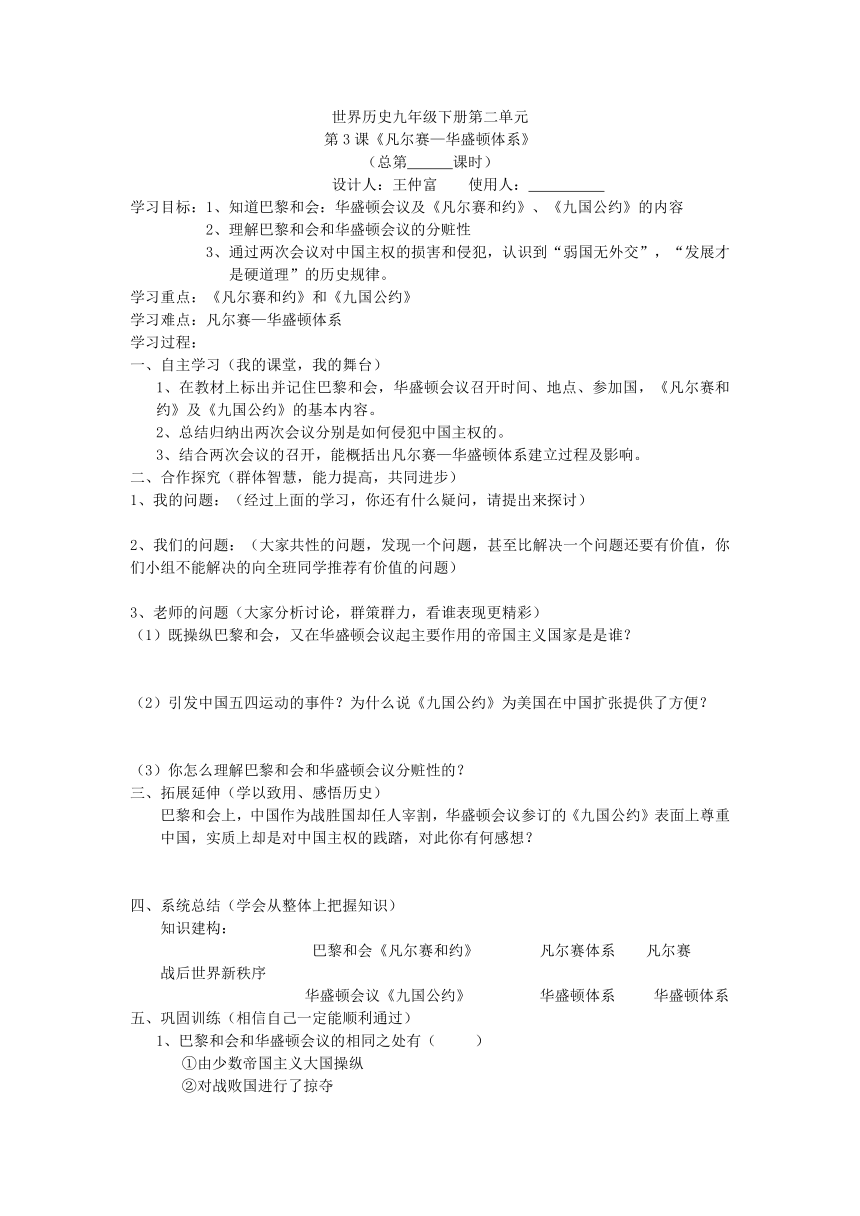 世界历史九年级下册第二单元
第3课《凡尔赛—华盛顿体系》
（总第____课时）
设计人：王仲富 使用人：____

学习目标：1、知道巴黎和会：华盛顿会议及《凡尔赛和约》、《九国公约》的内容
2、理解巴黎和会和华盛顿会议的分赃性
3、通过两次会议对中国主权的损害和侵犯，认识到“弱国无外交”，“发展才是硬道理”的历史规律。

学习重点：《凡尔赛和约》和《九国公约》
学习难点：凡尔赛—华盛顿体系
学习过程：
一、自主学习（我的课堂，我的舞台）
1、在教材上标出并记住巴黎和会，华盛顿会议召开时间、地点、参加国，《凡尔赛和约》及《九国公约》的基本内容。
2、总结归纳出两次会议分别是如何侵犯中国主权的。
3、结合两次会议的召开，能概括出凡尔赛—华盛顿体系建立过程及影响。
二、合作探究（群体智慧，能力提高，共同进步）
1、我的问题：（经过上面的学习，你还有什么疑问，请提出来探讨）

2、我们的问题：（大家共性的问题，发现一个问题，甚至比解决一个问题还要有价值，你们小组不能解决的向全班同学推荐有价值的问题）

3、老师的问题（大家分析讨论，群策群力，看谁表现更精彩）
（1）既操纵巴黎和会，又在华盛顿会议起主要作用的帝国主义国家是是谁？

（2）引发中国五四运动的事件？为什么说《九国公约》为美国在中国扩张提供了方便？

（3）你怎么理解巴黎和会和华盛顿会议分赃性的？
三、拓展延伸（学以致用、感悟历史）
巴黎和会上，中国作为战胜国却任人宰割，华盛顿会议参订的《九国公约》表面上尊重中国，实质上却是对中国主权的践踏，对此你有何感想？

四、系统总结（学会从整体上把握知识）
知识建构：
巴黎和会《凡尔赛和约》 凡尔赛体系 凡尔赛
战后世界新秩序
华盛顿会议《九国公约》 华盛顿体系 华盛顿体系
五、巩固训练（相信自己一定能顺利通过）
1、巴黎和会和华盛顿会议的相同之处有（ ）
①由少数帝国主义大国操纵
②对战败国进行了掠夺